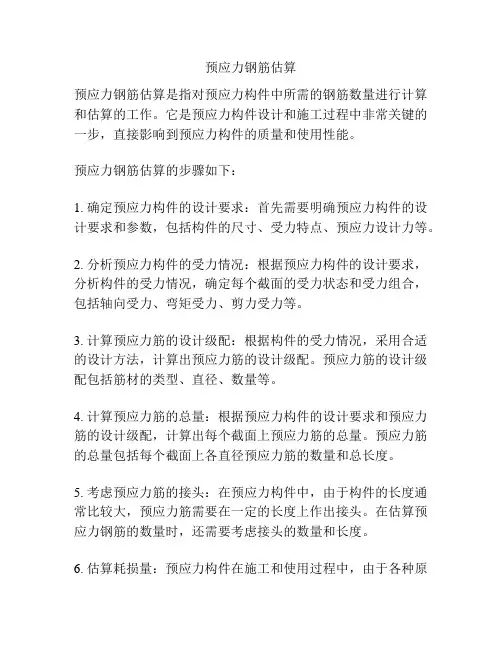 预应力钢筋估算

预应力钢筋估算是指对预应力构件中所需的钢筋数量进行计算和估算的工作。它是预应力构件设计和施工过程中非常关键的一步，直接影响到预应力构件的质量和使用性能。

预应力钢筋估算的步骤如下：

1. 确定预应力构件的设计要求：首先需要明确预应力构件的设计要求和参数，包括构件的尺寸、受力特点、预应力设计力等。

2. 分析预应力构件的受力情况：根据预应力构件的设计要求，分析构件的受力情况，确定每个截面的受力状态和受力组合，包括轴向受力、弯矩受力、剪力受力等。

3. 计算预应力筋的设计级配：根据构件的受力情况，采用合适的设计方法，计算出预应力筋的设计级配。预应力筋的设计级配包括筋材的类型、直径、数量等。

4. 计算预应力筋的总量：根据预应力构件的设计要求和预应力筋的设计级配，计算出每个截面上预应力筋的总量。预应力筋的总量包括每个截面上各直径预应力筋的数量和总长度。

5. 考虑预应力筋的接头：在预应力构件中，由于构件的长度通常比较大，预应力筋需要在一定的长度上作出接头。在估算预应力钢筋的数量时，还需要考虑接头的数量和长度。

6. 估算耗损量：预应力构件在施工和使用过程中，由于各种原